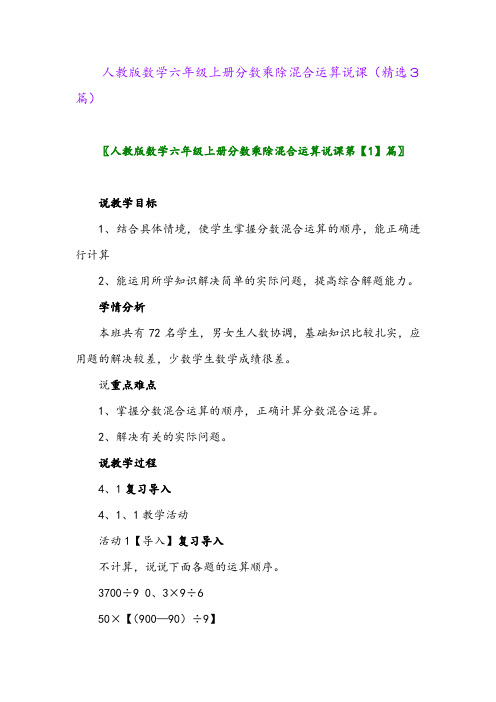 人教版数学六年级上册分数乘除混合运算说课（精选3篇）

〖人教版数学六年级上册分数乘除混合运算说课第【1】篇〗

说教学目标

1、结合具体情境，使学生掌握分数混合运算的顺序，能正确进行计算

2、能运用所学知识解决简单的实际问题，提高综合解题能力。

学情分析

本班共有72名学生，男女生人数协调，基础知识比较扎实，应用题的解决较差，少数学生数学成绩很差。

说重点难点

1、掌握分数混合运算的顺序，正确计算分数混合运算。

2、解决有关的实际问题。

说教学过程

4、1 复习导入

4、1、1 教学活动

活动1【导入】复习导入

不计算，说说下面各题的运算顺序。

3700÷9 0、3×9÷6

50×【(900—90)÷9】